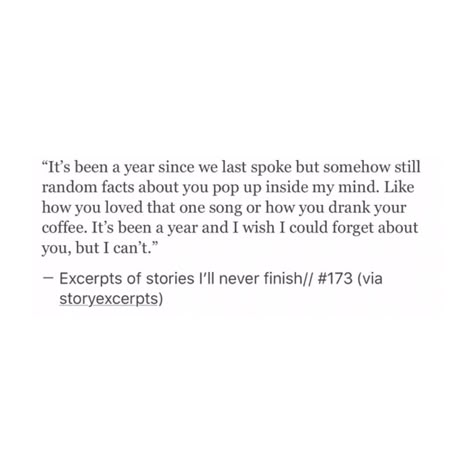 “It’s been a year since we last spoke but somehow still random facts about you pop up inside my mind. Like how you loved that one song or how you drank your coffee. It’s been a year and I wish I could forget about you, but I can’t.”

— Excerpts of stories I’ll never finish// #173 (via storyexcerpts)